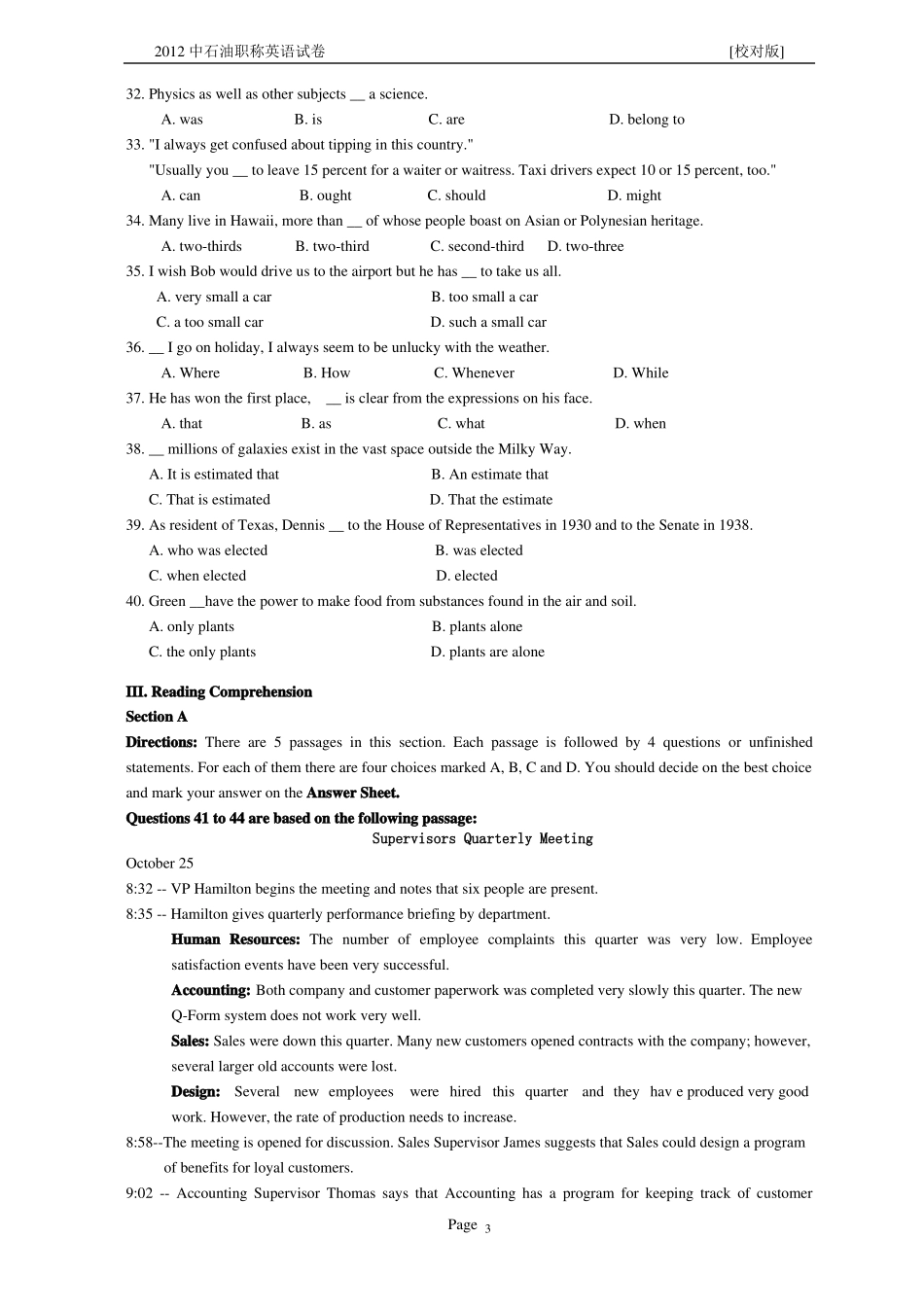 2012 中石油职称英语试卷 [校对版]

32. Physics as well as other subjects __ a science.

A. was B. is C. are D. belong to

33. "I always get confused about tipping in this country."

"Usually you __ to leave 15 percent for a waiter or waitress. Taxi drivers expect 10 or 15 percent, too."

A. can B. ought C. should D. might

34. Many live in Hawaii, more than __ of whose people boast on Asian or Polynesian heritage.

A. two-thirds B. two-third C. second-third D. two-three

35. I wish Bob would drive us to the airport but he has __ to take us all.

A. very small a car B. too small a car

C. a too small car D. such a small car

36. __ I go on holiday, I always seem to be unlucky with the weather.

A. Where B. How C. Whenever D. While

37. He has won the first place, __ is clear from the expressions on his face.

A. that B. as C. what D. when

38. __ millions of galaxies exist in the vast space outside the Milky Way.

A. It is estimated that B. An estimate that

C. That is estimated D. That the estimate

39. As resident of Texas, Dennis __ to the House of Representatives in 1930 and to the Senate in 1938.

A. who was elected B. was elected

C. when elected D. elected

40. Green __have the power to make food from substances found in the air and soil.

A. only plants B. plants alone

C. the only plants D. plants are alone

III. Reading Comprehension

Section A

Directions: There are 5 passages in this section. Each passage is followed by 4 questions or unfinished statements. For each of them there are four choices marked A, B, C and D. You should decide on the best choice and mark your answer on the Answer Sheet.

Questions 41 to 44 are based on the following passage:

Supervisors Quarterly Meeting

October 25

8:32 -- VP Hamilton begins the meeting and notes that six people are present.

8:35 -- Hamilton gives quarterly performance briefing by department.

Human Resources: The number of employee complaints this quarter was very low. Employee satisfaction events have been very successful.

Accounting: Both company and customer paperwork was completed very slowly this quarter. The new Q-Form system does not work very well.

Sales: Sales were down this quarter. Many new customers opened contracts with the company; however, several larger old accounts were lost.

Design: Several new employees were hired this quarter and they hav e produced very good work. However, the rate of production needs to increase.

8:58--The meeting is opened for discussion. Sales Supervisor James suggests that Sales could design a program of benefits for loyal customers.

9:02 -- Accounting Supervisor Thomas says that Accounting has a program for keeping track of customer

Page 3